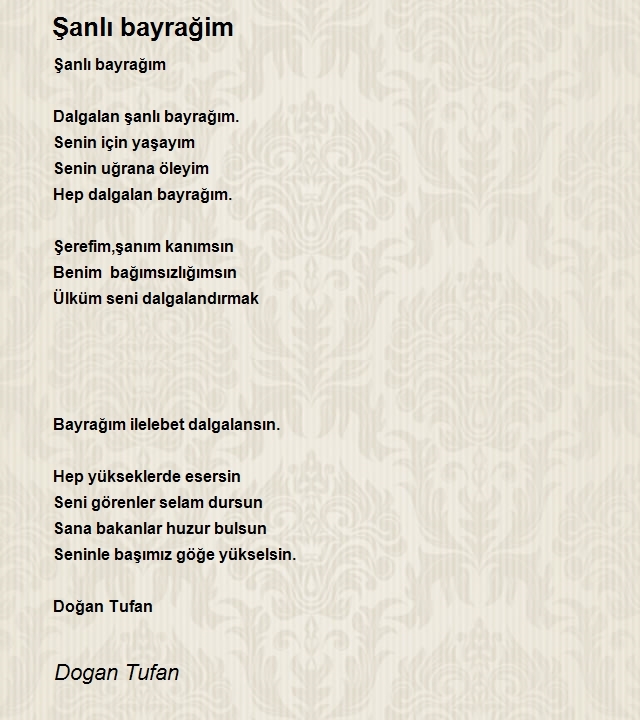 Şanlı bayrağim

Şanlı bayrağım

Dalgalan şanlı bayrağım.
Senin için yaşayım
Senin uğrana öleyim
Hep dalgalan bayrağım.

Şerefim,şanım kanımsın
Benim  bağımsızlığımsın
Ülküm seni dalgalandırmak

Bayrağım ilelebet dalgalansın.

Hep yükseklerde esersin
Seni görenler selam dursun
Sana bakanlar huzur bulsun
Seninle başımız göğe yükselsin.

Doğan Tufan

Dogan Tufan